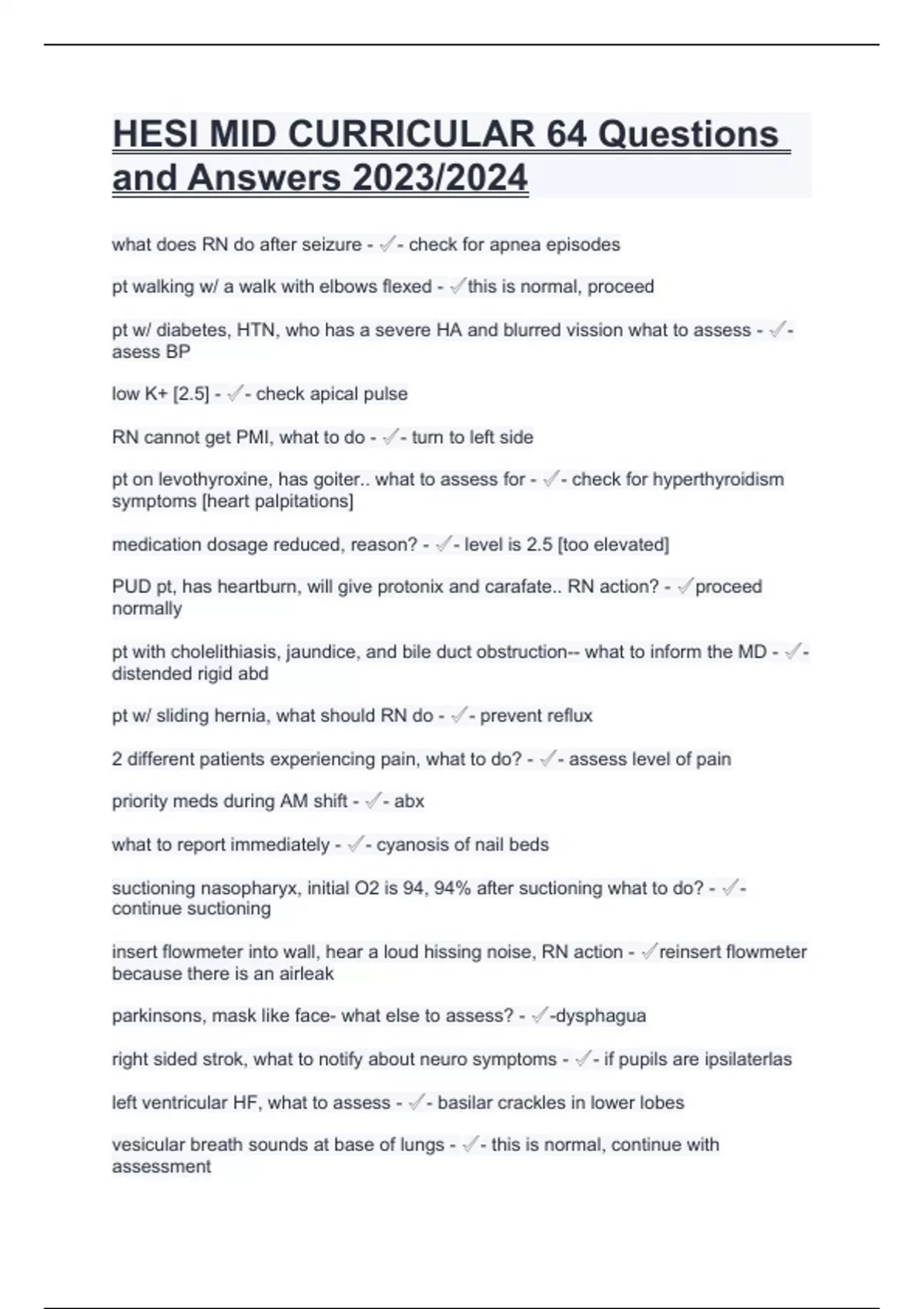 HESI MID CURRICULAR 64 Questions and Answers 2023/2024

what does RN do after seizure - ✓- check for apnea episodes

pt walking w/ a walk with elbows flexed - ✓this is normal, proceed

pt w/ diabetes, HTN, who has a severe HA and blurred vission what to assess - ✓- asess BP

low K+ [2.5] - ✓- check apical pulse

RN cannot get PMI, what to do - ✓- turn to left side

pt on levothyroxine, has goiter.. what to assess for - ✓- check for hyperthyroidism symptoms [heart palpitations]

medication dosage reduced, reason? - ✓- level is 2.5 [too elevated]

PUD pt, has heartburn, will give protonix and carafate.. RN action? - ✓proceed normally

pt with cholelithiasis, jaundice, and bile duct obstruction-- what to inform the MD - ✓- distended rigid abd

pt w/ sliding hernia, what should RN do - ✓- prevent reflux

2 different patients experiencing pain, what to do? - ✓- assess level of pain

priority meds during AM shift - ✓- abx

what to report immediately - ✓- cyanosis of nail beds

suctioning nasopharyx, initial O2 is 94, 94% after suctioning what to do? - ✓- continue suctioning

insert flowmeter into wall, hear a loud hissing noise, RN action - ✓reinsert flowmeter because there is an airleak

parkinsons, mask like face- what else to assess? - ✓-dysphagua

right sided strok, what to notify about neuro symptoms - ✓- if pupils are ipsilaterlas

left ventricular HF, what to assess - ✓- basilar crackles in lower lobes

vesicular breath sounds at base of lungs - ✓- this is normal, continue with assessment